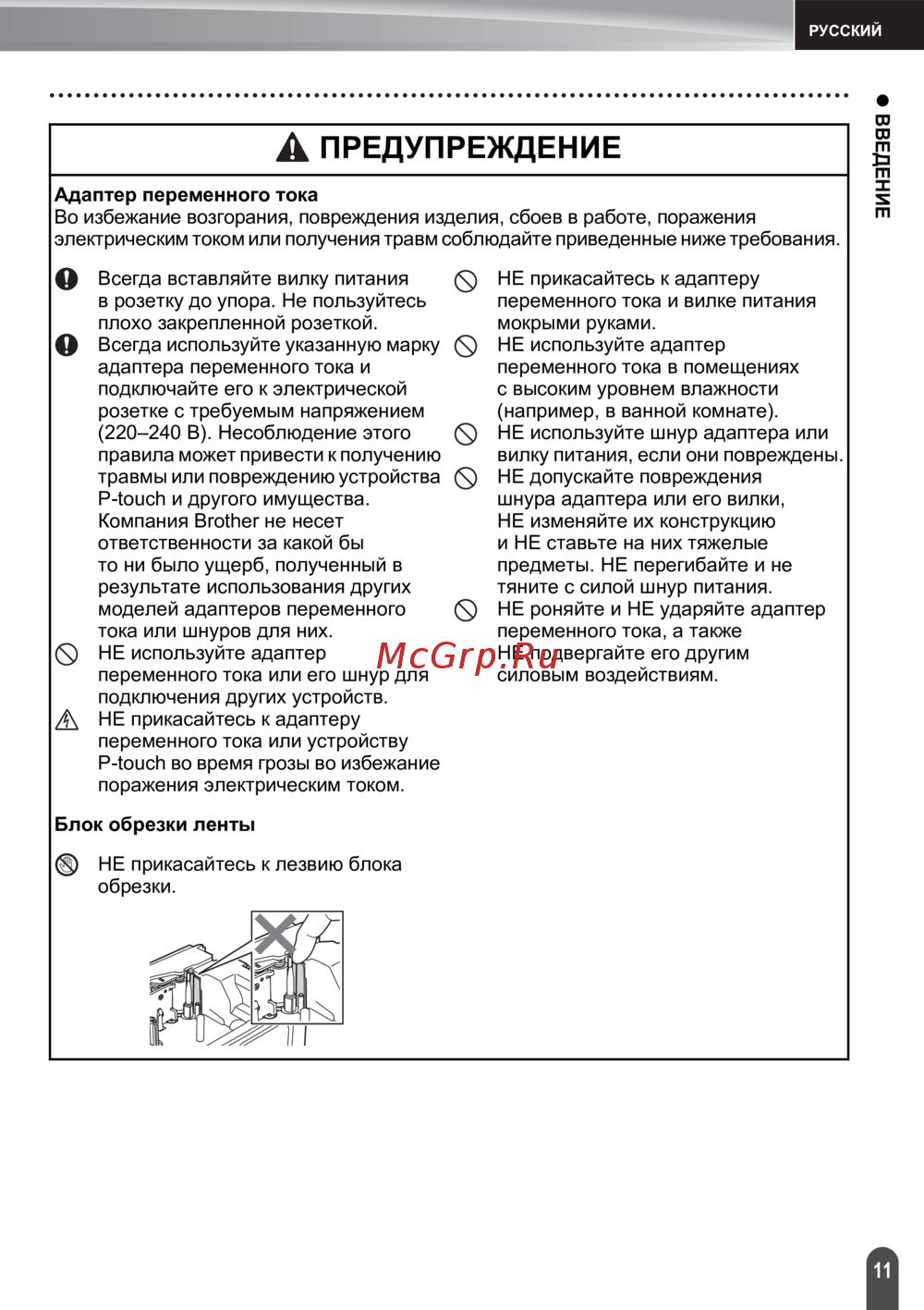 РУССКИЙ

ВВЕДЕНИЕ

ПРЕДУПРЕЖДЕНИЕ

Адаптер переменного тока
Во избежание возгорания, повреждения изделия, сбоев в работе, поражения электрическим током или получения травм соблюдайте приведенные ниже требования.

Всегда вставляйте вилку питания в розетку до упора. Не пользуйтесь плохо закрепленной розеткой.
Всегда используйте указанную марку адаптера переменного тока и подключайте его к электрической розетке с требуемым напряжением (220–240 В). Несоблюдение этого правила может привести к получению травмы или повреждению устройства P-touch и другого имущества. Компания Brother не несет ответственности за какой бы то ни было ущерб, полученный в результате использования других моделей адаптеров переменного тока или шнуров для них.
НЕ используйте адаптер переменного тока или его шнур для подключения других устройств.
НЕ прикасайтесь к адаптеру переменного тока или устройству P-touch во время грозы во избежание поражения электрическим током.

НЕ прикасайтесь к адаптеру переменного тока и вилке питания мокрыми руками.
НЕ используйте адаптер переменного тока в помещениях с высоким уровнем влажности (например, в ванной комнате).
НЕ используйте шнур адаптера или вилку питания, если они повреждены.
НЕ допускайте повреждения шнура адаптера или его вилки, НЕ изменяйте их конструкцию и НЕ ставьте на них тяжелые предметы. НЕ перегибайте и не тяните с силой шнур питания.
НЕ роняйте и НЕ ударяйте адаптер переменного тока, а также НЕ подвергайте его другим силовым воздействиям.

McGrp.Ru

Блок обрезки ленты

НЕ прикасайтесь к лезвию блока обрезки.

11